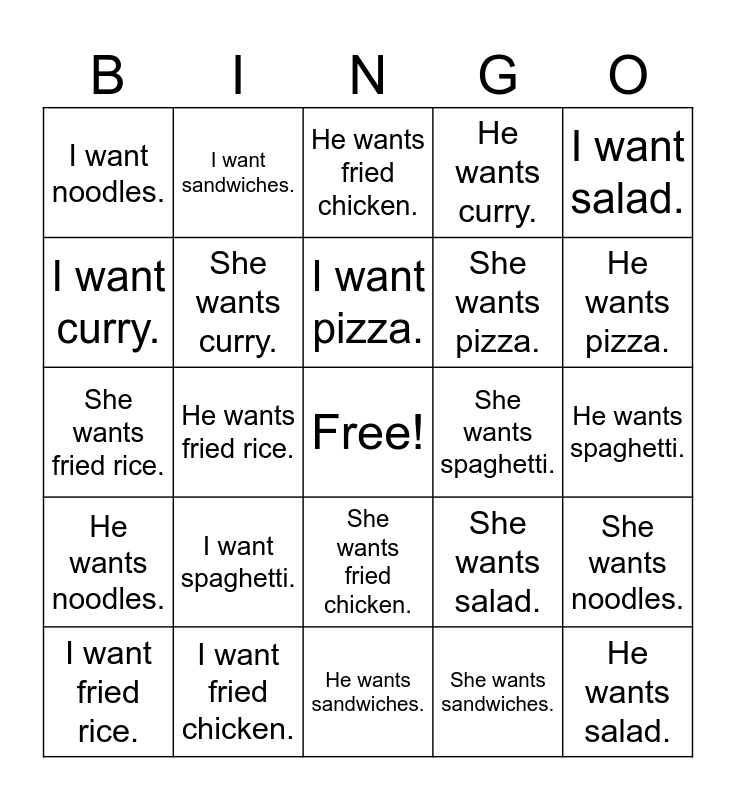 | B | I | N | G | O |
|---|---|---|---|---|
| I want noodles. | I want sandwiches. | He wants fried chicken. | He wants curry. | I want salad. |
| I want curry. | She wants curry. | I want pizza. | She wants pizza. | He wants pizza. |
| She wants fried rice. | He wants fried rice. | Free! | She wants spaghetti. | He wants spaghetti. |
| He wants noodles. | I want spaghetti. | She wants fried chicken. | She wants salad. | She wants noodles. |
| I want fried rice. | I want fried chicken. | He wants sandwiches. | She wants sandwiches. | He wants salad. |